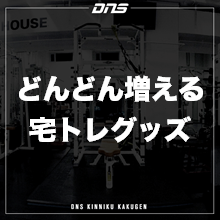 DNS

HOUSE

どんどん増える
宅トレグッズ

DNS KINNIKU KAKUGEN